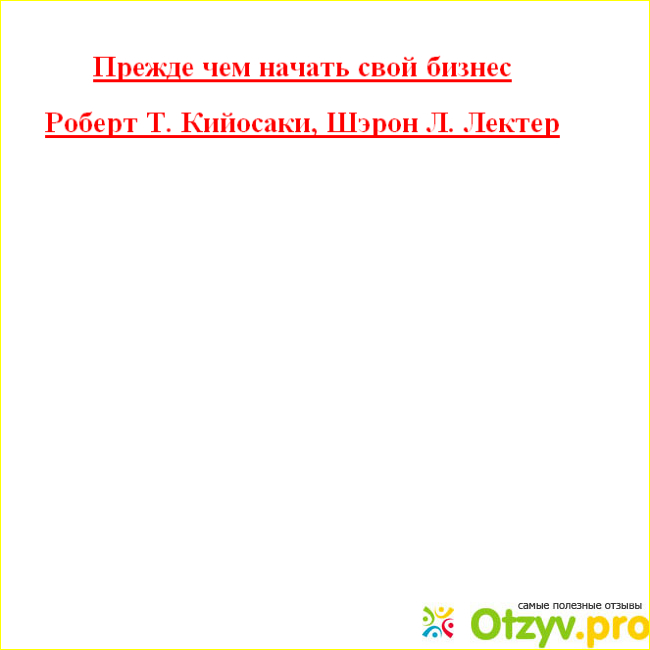 Прежде чем начать свой бизнес

Роберт Т. Кийосаки, Шэрон Л. Лектер

самые полезные отзывы
Otzyv.pro